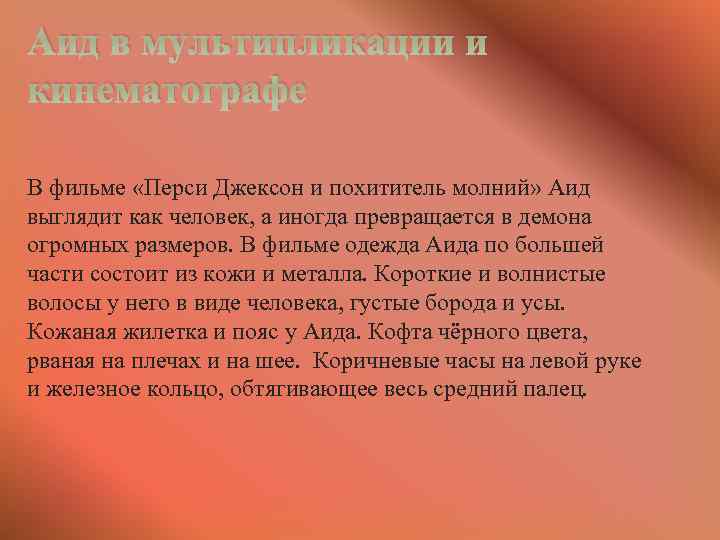 Аид в мультипликации и кинематографе

В фильме «Перси Джексон и похититель молний» Аид выглядит как человек, а иногда превращается в демона огромных размеров. В фильме одежда Аида по большей части состоит из кожи и металла. Короткие и волнистые волосы у него в виде человека, густые борода и усы. Кожаная жилетка и пояс у Аида. Кофта чёрного цвета, рваная на плечах и на шее. Коричневые часы на левой руке и железное кольцо, обтягивающее весь средний палец.